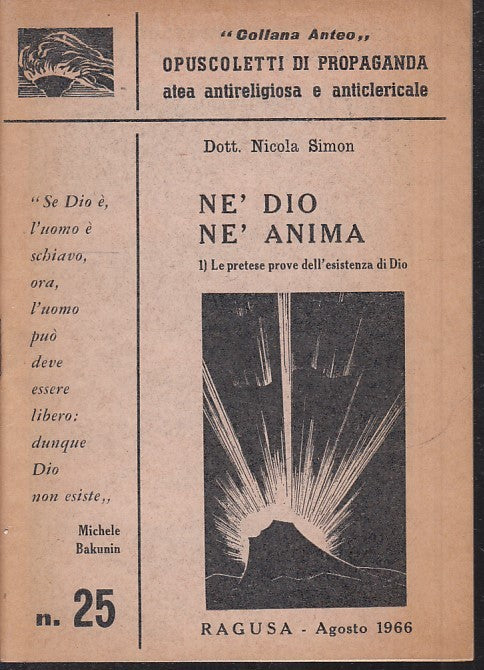 "Collana Anteo,,
OPUSCOLETTI DI PROPAGANDA
atea antireligiosa e anticlericale

"Se Dio è, l'uomo è schiavo, ora, l'uomo può deve essere libero: dunque Dio non esiste,,

Michele Bakunin

n. 25

Dott. Nicola Simon

NE' DIO
NE' ANIMA

1) Le pretese prove dell'esistenza di Dio

RAGUSA - Agosto 1966